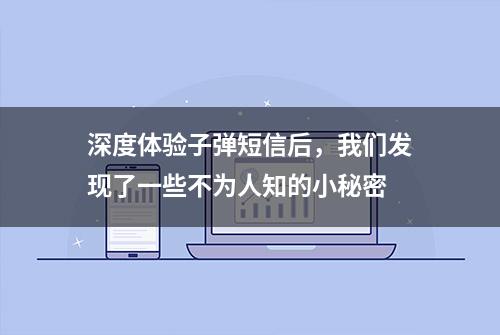 深度体验子弹短信后，我们发现了一些不为人知的小秘密